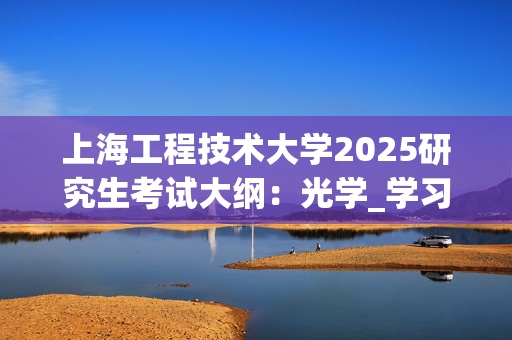 上海工程技术大学2025研究生考试大纲：光学_学习